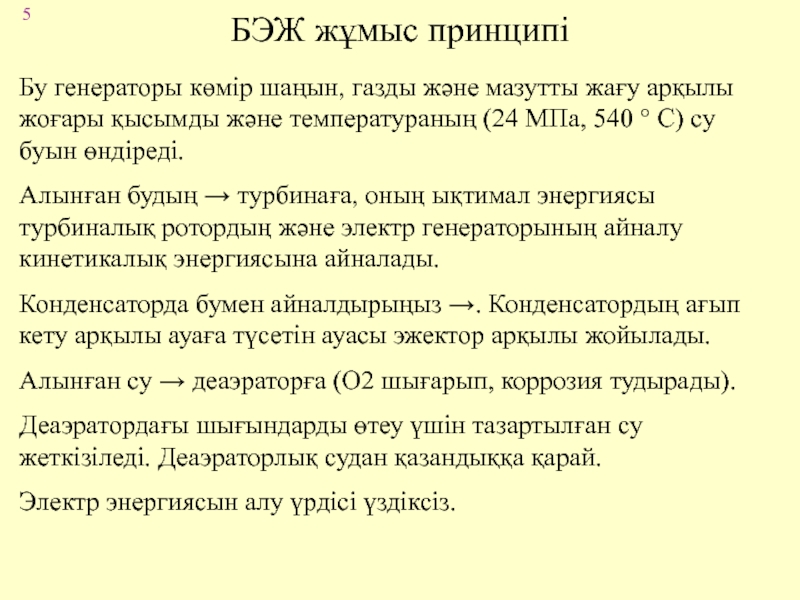 5

БЭЖ жұмыс принципі

Бу генераторы көмір шаңын, газды және мазутты жағу арқылы жоғары қысымды және температураның (24 МПа, 540 ° С) су буын өндіреді.

Алынған будың → турбинаға, оның ықтимал энергиясы турбиналық ротордың және электр генераторының айналу кинетикалық энергиясына айналады.

Конденсаторда бумен айналдырыңыз →. Конденсатордың ағып кету арқылы ауаға түсетін ауасы эжектор арқылы жойылады.

Алынған су → деаэраторға (О2 шығарып, коррозия тудырады).

Деаэратордағы шығындарды өтеу үшін тазартылған су жеткізіледі. Деаэраторлық судан қазандыққа қарай.

Электр энергиясын алу үрдісі үздіксіз.